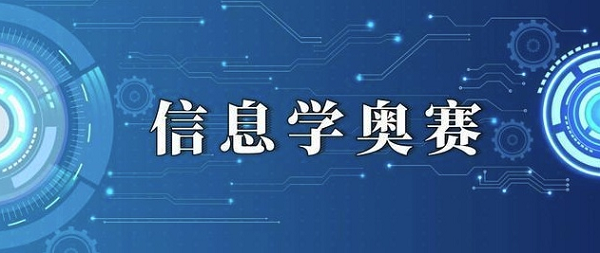 信息学奥赛